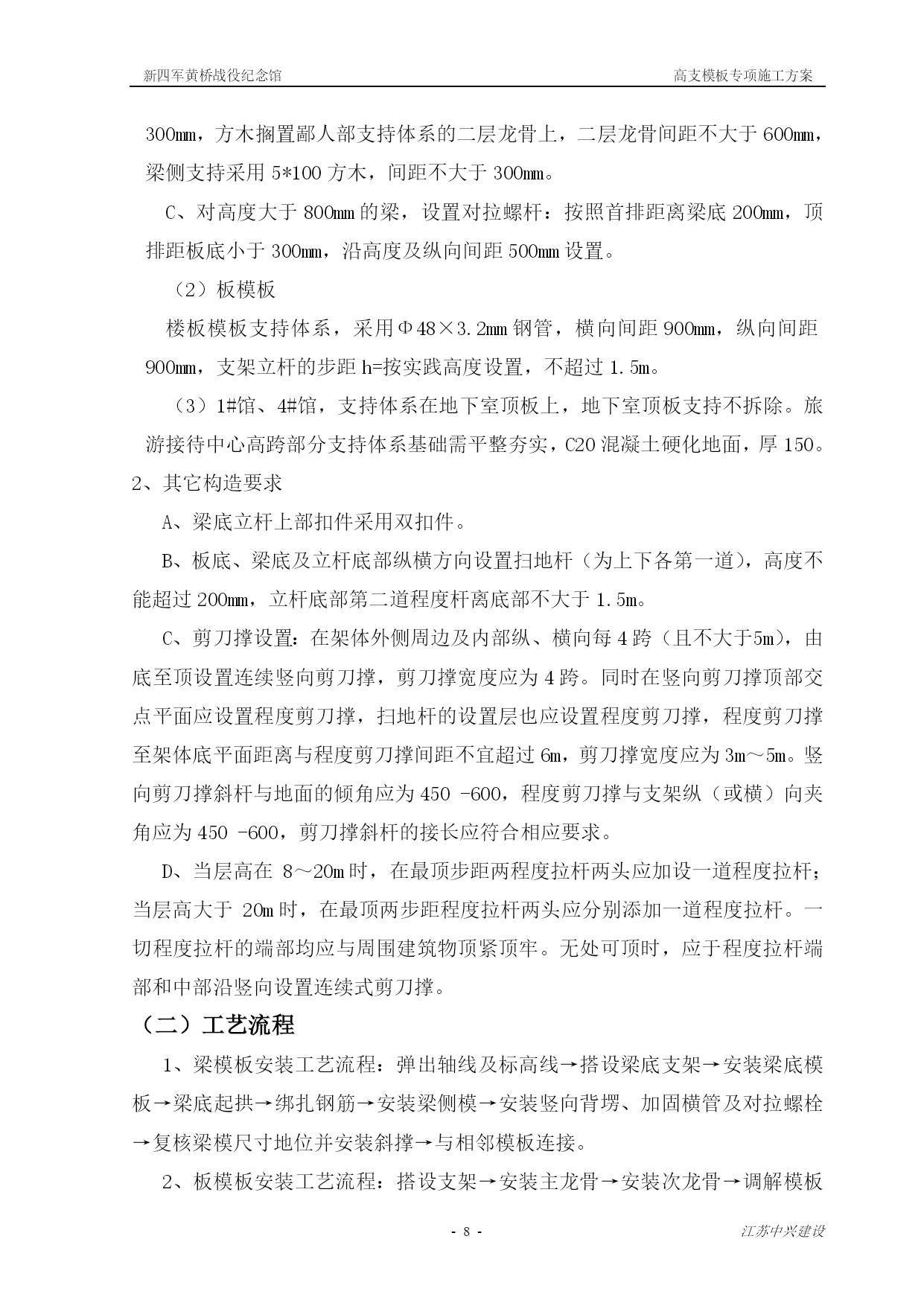 新四军黄桥战役纪念馆　　　　高支模板专项施工方案

300mm，方木搁置鄙人部支持体系的二层龙骨上，二层龙骨间距不大于 600mm，梁侧支持采用 5*100 方木，间距不大于 300mm。

C、对高度大于 800mm 的梁，设置对拉螺杆：按照首排距离梁底 200mm，顶排距板底小于 300mm，沿高度及纵向间距 500mm 设置。

（2）板模板

楼板模板支持体系，采用Φ48×3.2mm 钢管，横向间距 900mm，纵向间距 900mm，支架立杆的步距 h=按实践高度设置，不超过 1.5m。

（3）1#馆、4#馆，支持体系在地下室顶板上，地下室顶板支持不拆除。旅游接待中心高跨部分支持体系基础需平整夯实，C20 混凝土硬化地面，厚 150。

2、其它构造要求

A、梁底立杆上部扣件采用双扣件。

B、板底、梁底及立杆底部纵横方向设置扫地杆（为上下各第一道），高度不能超过 200mm，立杆底部第二道程度杆离底部不大于 1.5m。

C、剪刀撑设置：在架体外侧周边及内部纵、横向每 4 跨（且不大于5m），由底至顶设置连续竖向剪刀撑，剪刀撑宽度应为 4 跨。同时在竖向剪刀撑顶部交点平面应设置程度剪刀撑，扫地杆的设置层也应设置程度剪刀撑，程度剪刀撑至架体底平面距离与程度剪刀撑间距不宜超过 6m，剪刀撑宽度应为 3m～5m。竖向剪刀撑斜杆与地面的倾角应为 450 -600，程度剪刀撑与支架纵（或横）向夹角应为 450 -600，剪刀撑斜杆的接长应符合相应要求。

D、当层高在 8～20m 时，在最顶步距两程度拉杆两头应加设一道程度拉杆；当层高大于 20m 时，在最顶两步距程度拉杆两头应分别添加一道程度拉杆。一切程度拉杆的端部均应与周围建筑物顶紧顶牢。无处可顶时，应于程度拉杆端部和中部沿竖向设置连续式剪刀撑。

（二）工艺流程

1、梁模板安装工艺流程：弹出轴线及标高线→搭设梁底支架→安装梁底模板→梁底起拱→绑扎钢筋→安装梁侧模→安装竖向背塄、加固横管及对拉螺栓→复核梁模尺寸地位并安装斜撑→与相邻模板连接。

2、板模板安装工艺流程：搭设支架→安装主龙骨→安装次龙骨→调解模板

- 8 -　　　　江苏中兴建设